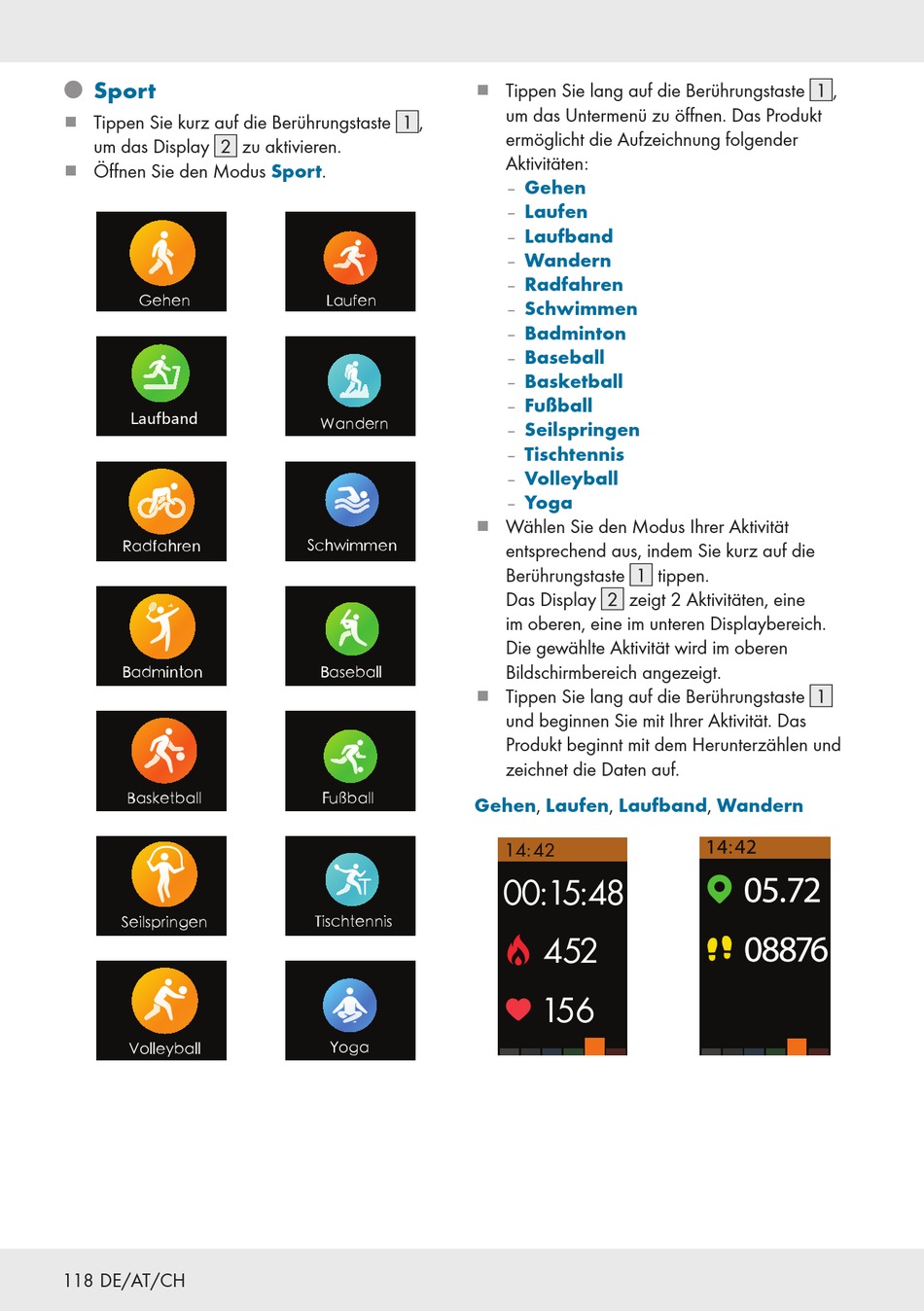 Sport

Tippen Sie kurz auf die Berührungstaste 1, um das Display 2 zu aktivieren.

Öffnen Sie den Modus Sport.

Gehen

Laufen

Laufband

Wandern

Radfahren

Schwimmen

Badminton

Baseball

Basketball

Fußball

Seilspringen

Tischtennis

Volleyball

Yoga

Tippen Sie lang auf die Berührungstaste 1, um das Untermenü zu öffnen. Das Produkt ermöglicht die Aufzeichnung folgender Aktivitäten:
– Gehen
– Laufen
– Laufband
– Wandern
– Radfahren
– Schwimmen
– Badminton
– Baseball
– Basketball
– Fußball
– Seilspringen
– Tischtennis
– Volleyball
– Yoga

Wählen Sie den Modus Ihrer Aktivität entsprechend aus, indem Sie kurz auf die Berührungstaste 1 tippen.
Das Display 2 zeigt 2 Aktivitäten, eine im oberen, eine im unteren Displaybereich. Die gewählte Aktivität wird im oberen Bildschirmbereich angezeigt.

Tippen Sie lang auf die Berührungstaste 1 und beginnen Sie mit Ihrer Aktivität. Das Produkt beginnt mit dem Herunterzählen und zeichnet die Daten auf.

Gehen, Laufen, Laufband, Wandern

14:42
00:15:48
452
156

14:42
05.72
08876

118 DE/AT/CH